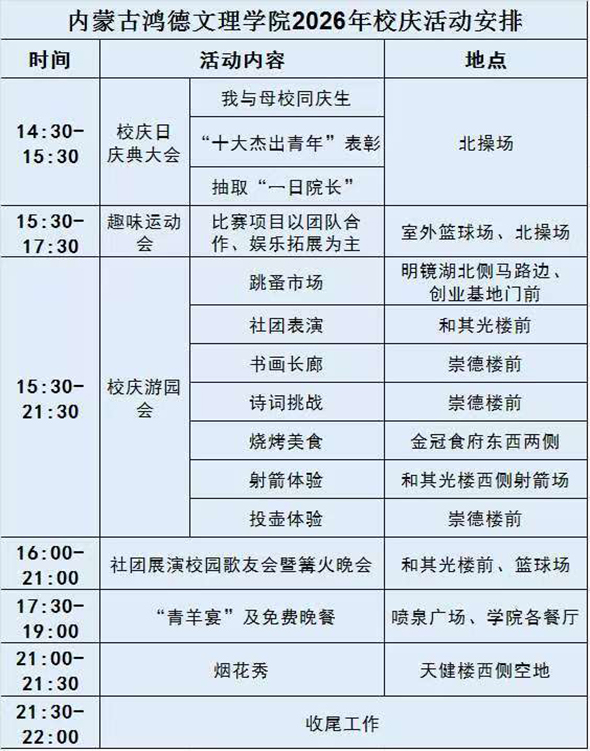 内蒙古鸿德文理学院2026年校庆活动安排

| 时间 | 活动内容 | | 地点 |
|---|---|---|---|
| 14:30-15:30 | 校庆日庆典大会 | 我与母校同庆生 | 北操场 |
| | | “十大杰出青年”表彰 | |
| | | 抽取“一日院长” | |
| 15:30-17:30 | 趣味运动会 | 比赛项目以团队合作、娱乐拓展为主 | 室外篮球场、北操场 |
| 15:30-21:30 | 校庆游园会 | 跳蚤市场 | 明镜湖北侧马路边、创业基地门前 |
| | | 社团表演 | 和其光楼前 |
| | | 书画长廊 | 崇德楼前 |
| | | 诗词挑战 | 崇德楼前 |
| | | 烧烤美食 | 金冠食府东西两侧 |
| | | 射箭体验 | 和其光楼西侧射箭场 |
| | | 投壶体验 | 崇德楼前 |
| 16:00-21:00 | 社团展演校园歌友会暨篝火晚会 | | 和其光楼前、篮球场 |
| 17:30-19:00 | “青羊宴”及免费晚餐 | | 喷泉广场、学院各餐厅 |
| 21:00-21:30 | 烟花秀 | | 天健楼西侧空地 |
| 21:30-22:00 | 收尾工作 | | |